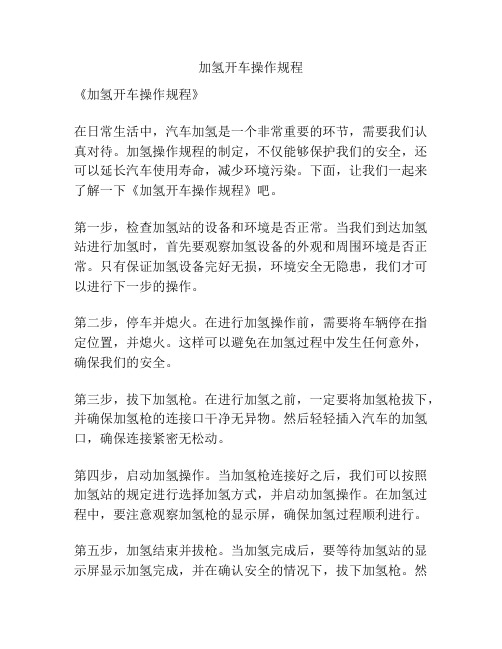 加氢开车操作规程

《加氢开车操作规程》

在日常生活中，汽车加氢是一个非常重要的环节，需要我们认真对待。加氢操作规程的制定，不仅能够保护我们的安全，还可以延长汽车使用寿命，减少环境污染。下面，让我们一起来了解一下《加氢开车操作规程》吧。

第一步，检查加氢站的设备和环境是否正常。当我们到达加氢站进行加氢时，首先要观察加氢设备的外观和周围环境是否正常。只有保证加氢设备完好无损，环境安全无隐患，我们才可以进行下一步的操作。

第二步，停车并熄火。在进行加氢操作前，需要将车辆停在指定位置，并熄火。这样可以避免在加氢过程中发生任何意外，确保我们的安全。

第三步，拔下加氢枪。在进行加氢之前，一定要将加氢枪拔下，并确保加氢枪的连接口干净无异物。然后轻轻插入汽车的加氢口，确保连接紧密无松动。

第四步，启动加氢操作。当加氢枪连接好之后，我们可以按照加氢站的规定进行选择加氢方式，并启动加氢操作。在加氢过程中，要注意观察加氢枪的显示屏，确保加氢过程顺利进行。

第五步，加氢结束并拔枪。当加氢完成后，要等待加氢站的显示屏显示加氢完成，并在确认安全的情况下，拔下加氢枪。然